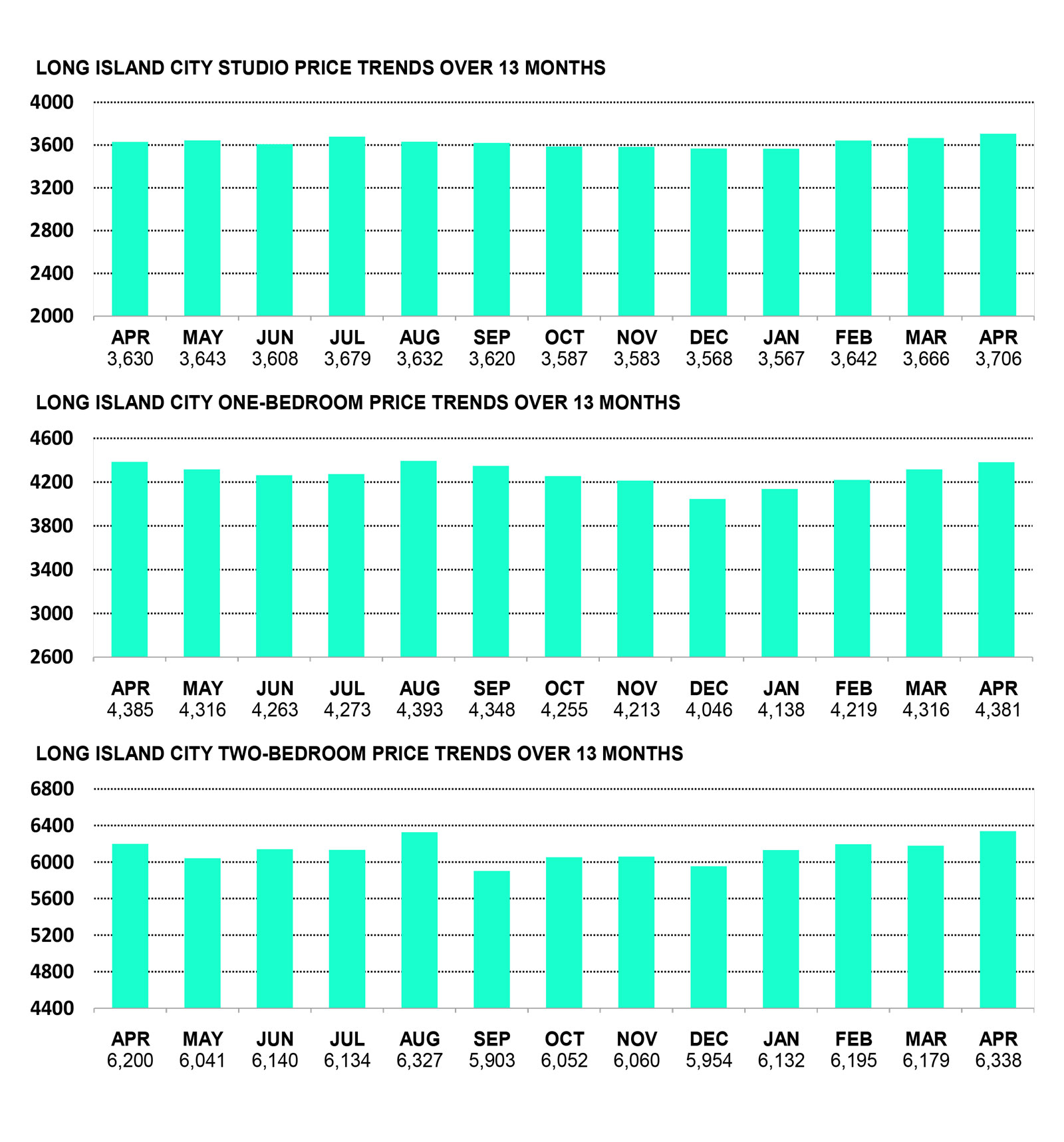 LONG ISLAND CITY STUDIO PRICE TRENDS OVER 13 MONTHS

4000
3600
3200
2800
2400
2000

| APR | MAY | JUN | JUL | AUG | SEP | OCT | NOV | DEC | JAN | FEB | MAR | APR |
|---|---|---|---|---|---|---|---|---|---|---|---|---|
| 3,630 | 3,643 | 3,608 | 3,679 | 3,632 | 3,620 | 3,587 | 3,583 | 3,568 | 3,567 | 3,642 | 3,666 | 3,706 |

LONG ISLAND CITY ONE-BEDROOM PRICE TRENDS OVER 13 MONTHS

4600
4200
3800
3400
3000
2600

| APR | MAY | JUN | JUL | AUG | SEP | OCT | NOV | DEC | JAN | FEB | MAR | APR |
|---|---|---|---|---|---|---|---|---|---|---|---|---|
| 4,385 | 4,316 | 4,263 | 4,273 | 4,393 | 4,348 | 4,255 | 4,213 | 4,046 | 4,138 | 4,219 | 4,316 | 4,381 |

LONG ISLAND CITY TWO-BEDROOM PRICE TRENDS OVER 13 MONTHS

6800
6400
6000
5600
5200
4800
4400

| APR | MAY | JUN | JUL | AUG | SEP | OCT | NOV | DEC | JAN | FEB | MAR | APR |
|---|---|---|---|---|---|---|---|---|---|---|---|---|
| 6,200 | 6,041 | 6,140 | 6,134 | 6,327 | 5,903 | 6,052 | 6,060 | 5,954 | 6,132 | 6,195 | 6,179 | 6,338 |